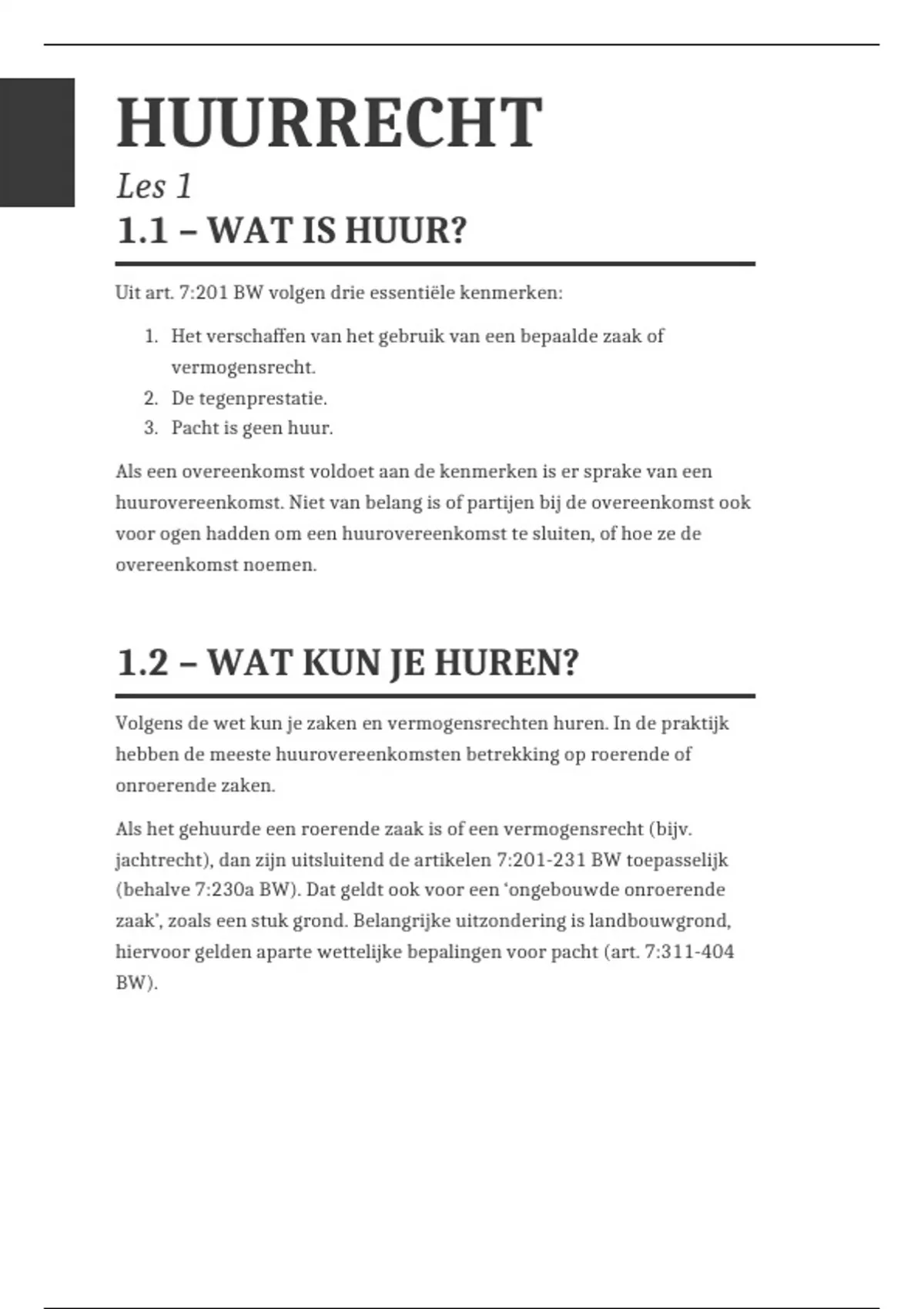 HUURRECHT

Les 1

1.1 – WAT IS HUUR?

Uit art. 7:201 BW volgen drie essentiële kenmerken:

1. Het verschaffen van het gebruik van een bepaalde zaak of vermogensrecht.
2. De tegenprestatie.
3. Pacht is geen huur.

Als een overeenkomst voldoet aan de kenmerken is er sprake van een huurovereenkomst. Niet van belang is of partijen bij de overeenkomst ook voor ogen hadden om een huurovereenkomst te sluiten, of hoe ze de overeenkomst noemen.

1.2 – WAT KUN JE HUREN?

Volgens de wet kun je zaken en vermogensrechten huren. In de praktijk hebben de meeste huurovereenkomsten betrekking op roerende of onroerende zaken.

Als het gehuurde een roerende zaak is of een vermogensrecht (bijv. jachtrecht), dan zijn uitsluitend de artikelen 7:201-231 BW toepasselijk (behalve 7:230a BW). Dat geldt ook voor een ‘ongebouwde onroerende zaak’, zoals een stuk grond. Belangrijke uitzondering is landbouwgrond, hiervoor gelden aparte wettelijke bepalingen voor pacht (art. 7:311-404 BW).